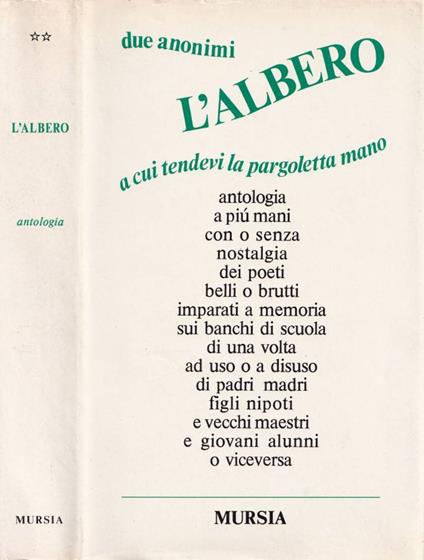 ☆☆

L'ALBERO

antologia

MURSIA

due anonimi

L'ALBERO

a cui tendevi la pargoletta mano

antologia
a piú mani
con o senza
nostalgia
dei poeti
belli o brutti
imparati a memoria
sui banchi di scuola
di una volta
ad uso o a disuso
di padri madri
figli nipoti
e vecchi maestri
e giovani alunni
o viceversa

MURSIA